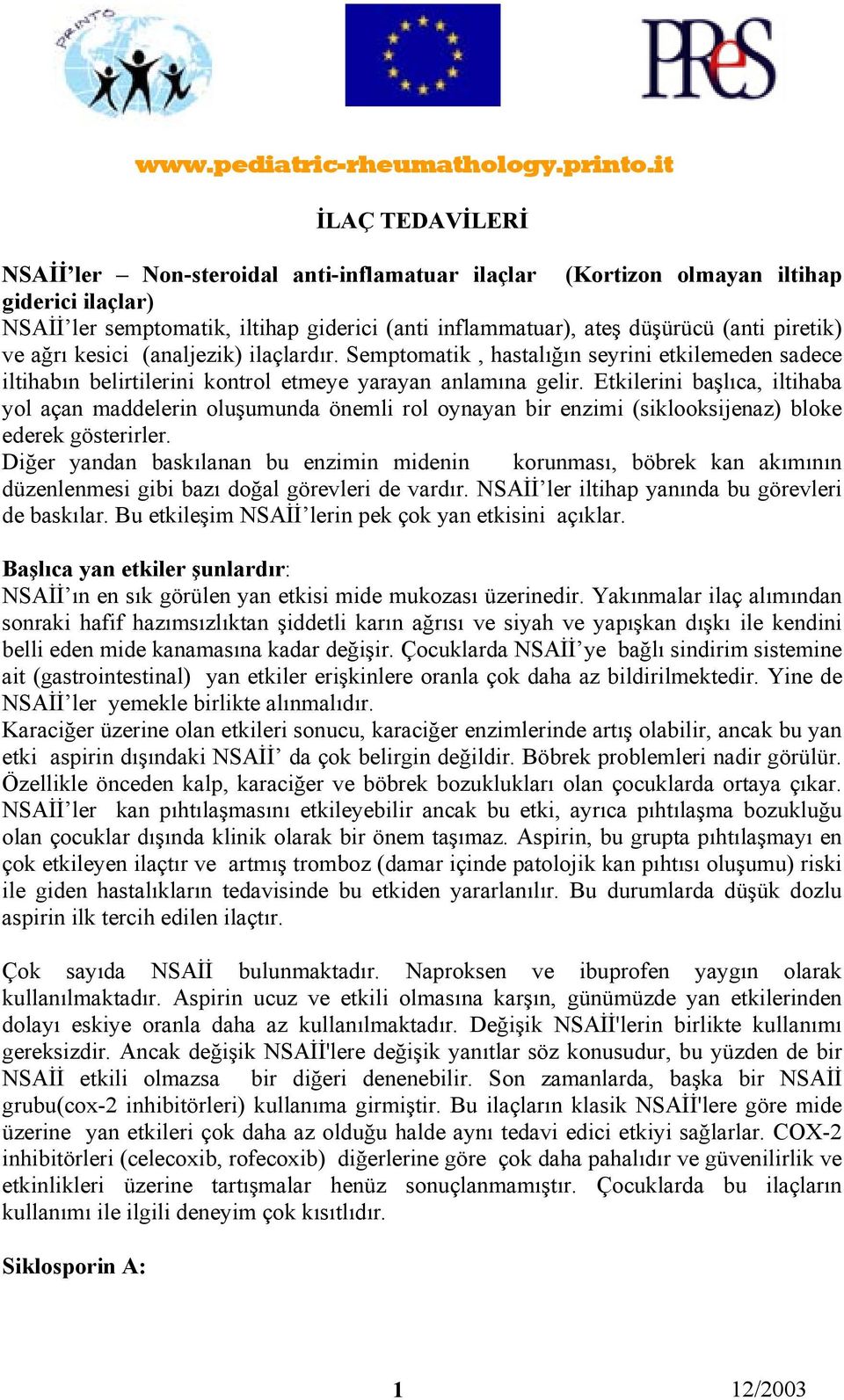 PRINTO

PReS

www.pediatric-rheumathology.printo.it

İLAÇ TEDAVİLERİ

NSAİİ'ler – Non-steroidal anti-inflamatuar ilaçlar (Kortizon olmayan iltihap giderici ilaçlar)
NSAİİ'ler semptomatik, iltihap giderici (anti inflammatuar), ateş düşürücü (anti piretik) ve ağrı kesici (analjezik) ilaçlardır. Semptomatik , hastalığın seyrini etkilemeden sadece iltihabın belirtilerini kontrol etmeye yarayan anlamına gelir. Etkilerini başlıca, iltihaba yol açan maddelerin oluşumunda önemli rol oynayan bir enzimi (siklooksijenaz) bloke ederek gösterirler.
Diğer yandan baskılanan bu enzimin midenin korunması, böbrek kan akımının düzenlenmesi gibi bazı doğal görevleri de vardır. NSAİİ'ler iltihap yanında bu görevleri de baskılar. Bu etkileşim NSAİİ'lerin pek çok yan etkisini açıklar.

Başlıca yan etkiler şunlardır:
NSAİİ'ın en sık görülen yan etkisi mide mukozası üzerinedir. Yakınmalar ilaç alımından sonraki hafif hazımsızlıktan şiddetli karın ağrısı ve siyah ve yapışkan dışkı ile kendini belli eden mide kanamasına kadar değişir. Çocuklarda NSAİİ'ye bağlı sindirim sistemine ait (gastrointestinal) yan etkiler erişkinlere oranla çok daha az bildirilmektedir. Yine de NSAİİ'ler yemekle birlikte alınmalıdır.
Karaciğer üzerine olan etkileri sonucu, karaciğer enzimlerinde artış olabilir, ancak bu yan etki aspirin dışındaki NSAİİ' da çok belirgin değildir. Böbrek problemleri nadir görülür. Özellikle önceden kalp, karaciğer ve böbrek bozuklukları olan çocuklarda ortaya çıkar. NSAİİ'ler kan pıhtılaşmasını etkileyebilir ancak bu etki, ayrıca pıhtılaşma bozukluğu olan çocuklar dışında klinik olarak bir önem taşımaz. Aspirin, bu grupta pıhtılaşmayı en çok etkileyen ilaçtır ve artmış tromboz (damar içinde patolojik kan pıhtısı oluşumu) riski ile giden hastalıkların tedavisinde bu etkiden yararlanılır. Bu durumlarda düşük dozlu aspirin ilk tercih edilen ilaçtır.

Çok sayıda NSAİİ bulunmaktadır. Naproksen ve ibuprofen yaygın olarak kullanılmaktadır. Aspirin ucuz ve etkili olmasına karşın, günümüzde yan etkilerinden dolayı eskiye oranla daha az kullanılmaktadır. Değişik NSAİİ'lerin birlikte kullanımı gereksizdir. Ancak değişik NSAİİ'lere değişik yanıtlar söz konusudur, bu yüzden de bir NSAİİ etkili olmazsa bir diğeri denenebilir. Son zamanlarda, başka bir NSAİİ grubu(cox-2 inhibitörleri) kullanıma girmiştir. Bu ilaçların klasik NSAİİ'lere göre mide üzerine yan etkileri çok daha az olduğu halde aynı tedavi edici etkiyi sağlarlar. COX-2 inhibitörleri (celecoxib, rofecoxib) diğerlerine göre çok daha pahalıdır ve güvenilirlik ve etkinlikleri üzerine tartışmalar henüz sonuçlanmamıştır. Çocuklarda bu ilaçların kullanımı ile ilgili deneyim çok kısıtlıdır.

Siklosporin A:

1 12/2003